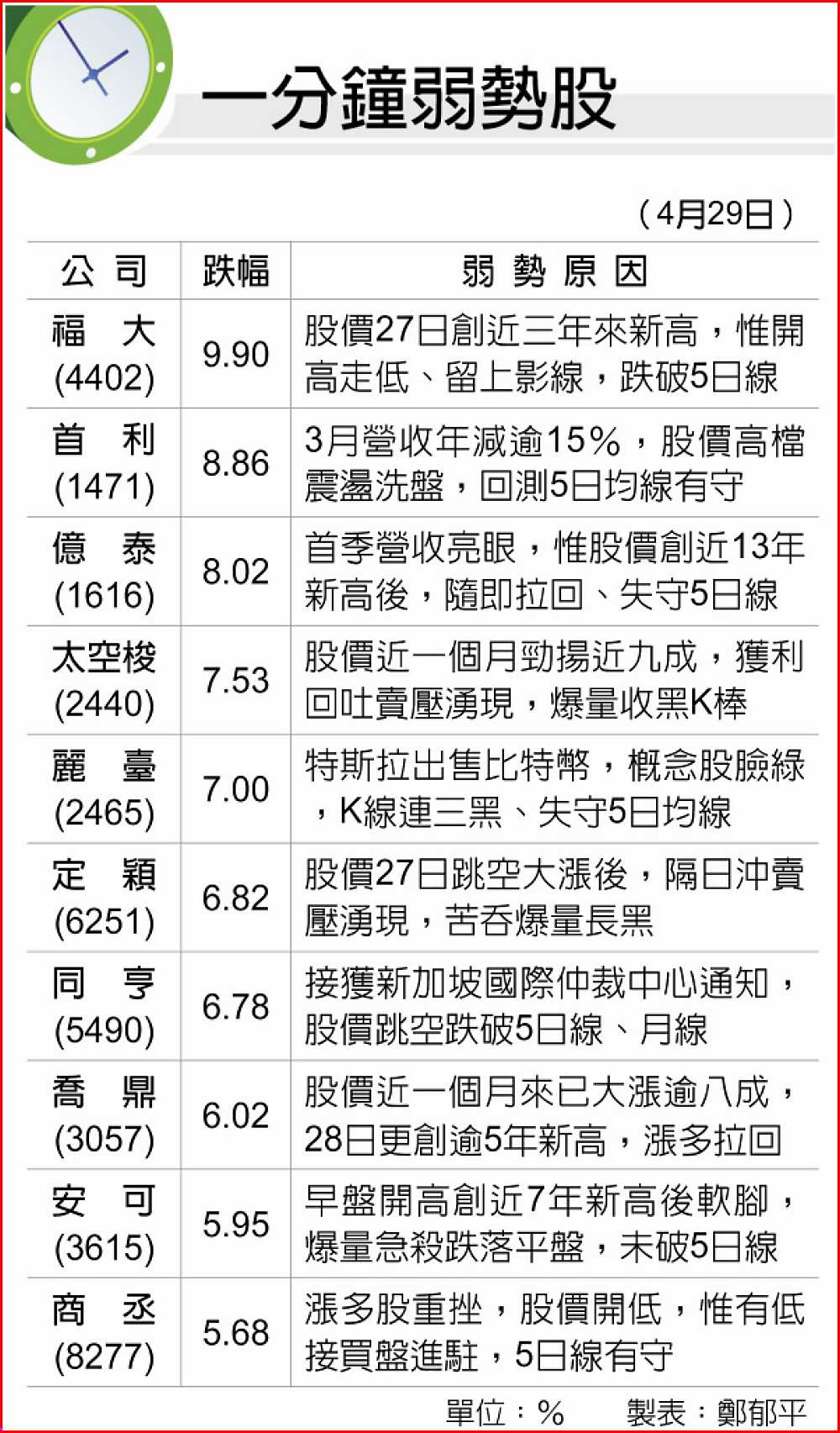 一分鐘弱勢股

（4月29日）

| 公司 | 跌幅 | 弱勢原因 |
|---|---|---|
| 福大 (4402) | 9.90 | 股價27日創近三年來新高，惟開高走低、留上影線，跌破5日線 |
| 首利 (1471) | 8.86 | 3月營收年減逾15%，股價高檔震盪洗盤，回測5日均線有守 |
| 億泰 (1616) | 8.02 | 首季營收亮眼，惟股價創近13年新高後，隨即拉回、失守5日線 |
| 太空梭 (2440) | 7.53 | 股價近一個月勁揚近九成，獲利回吐賣壓湧現，爆量收黑K棒 |
| 麗臺 (2465) | 7.00 | 特斯拉出售比特幣，概念股臉綠，K線連三黑、失守5日均線 |
| 定穎 (6251) | 6.82 | 股價27日跳空大漲後，隔日沖賣壓湧現，苦吞爆量長黑 |
| 同亨 (5490) | 6.78 | 接獲新加坡國際仲裁中心通知，股價跳空跌破5日線、月線 |
| 喬鼎 (3057) | 6.02 | 股價近一個月來已大漲逾八成，28日更創逾5年新高，漲多拉回 |
| 安可 (3615) | 5.95 | 早盤開高創近7年新高後軟腳，爆量急殺跌落平盤，未破5日線 |
| 商丞 (8277) | 5.68 | 漲多股重挫，股價開低，惟有低接買盤進駐，5日線有守 |

單位：%　製表：鄭郁平